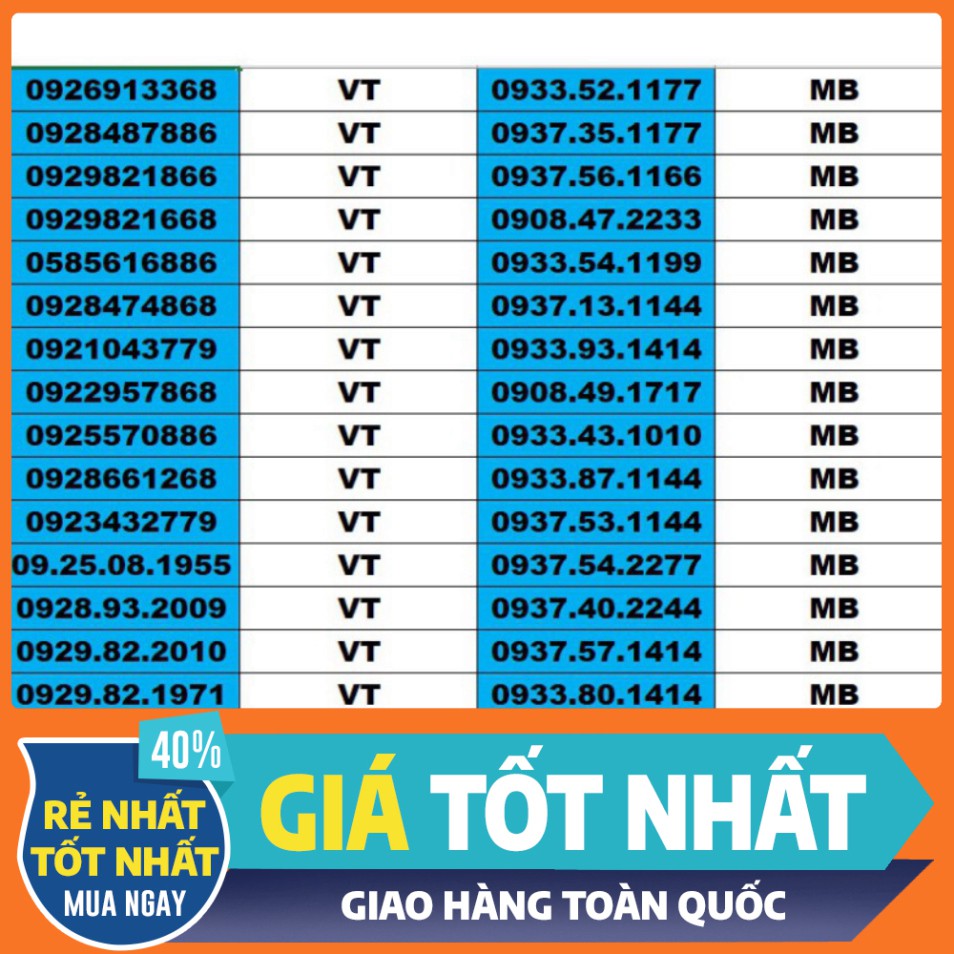 | 0926913368 | VT | 0933.52.1177 | MB |
|---|---|---|---|
| 0928487886 | VT | 0937.35.1177 | MB |
| 0929821866 | VT | 0937.56.1166 | MB |
| 0929821668 | VT | 0908.47.2233 | MB |
| 0585616886 | VT | 0933.54.1199 | MB |
| 0928474868 | VT | 0937.13.1144 | MB |
| 0921043779 | VT | 0933.93.1414 | MB |
| 0922957868 | VT | 0908.49.1717 | MB |
| 0925570886 | VT | 0933.43.1010 | MB |
| 0928661268 | VT | 0933.87.1144 | MB |
| 0923432779 | VT | 0937.53.1144 | MB |
| 09.25.08.1955 | VT | 0937.54.2277 | MB |
| 0928.93.2009 | VT | 0937.40.2244 | MB |
| 0929.82.2010 | VT | 0937.57.1414 | MB |
| 0929.82.1971 | VT | 0933.80.1414 | MB |

40%

RẺ NHẤT TỐT NHẤT MUA NGAY

GIÁ TỐT NHẤT

GIAO HÀNG TOÀN QUỐC